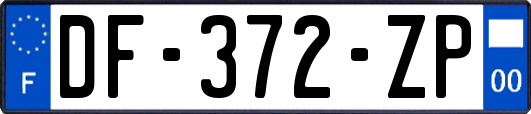 F
DF-372-ZP
00